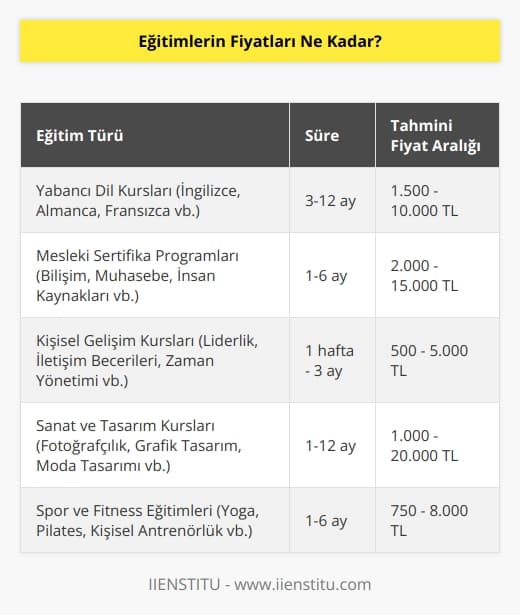 Eğitimlerin Fiyatları Ne Kadar?

| Eğitim Türü | Süre | Tahmini Fiyat Aralığı |
|---|---|---|
| Yabancı Dil Kursları (İngilizce, Almanca, Fransızca vb.) | 3-12 ay | 1.500 - 10.000 TL |
| Mesleki Sertifika Programları (Bilişim, Muhasebe, İnsan Kaynakları vb.) | 1-6 ay | 2.000 - 15.000 TL |
| Kişisel Gelişim Kursları (Liderlik, İletişim Becerileri, Zaman Yönetimi vb.) | 1 hafta - 3 ay | 500 - 5.000 TL |
| Sanat ve Tasarım Kursları (Fotoğrafçılık, Grafik Tasarım, Moda Tasarımı vb.) | 1-12 ay | 1.000 - 20.000 TL |
| Spor ve Fitness Eğitimleri (Yoga, Pilates, Kişisel Antrenörlük vb.) | 1-6 ay | 750 - 8.000 TL |

IIENSTITU - www.iienstitu.com